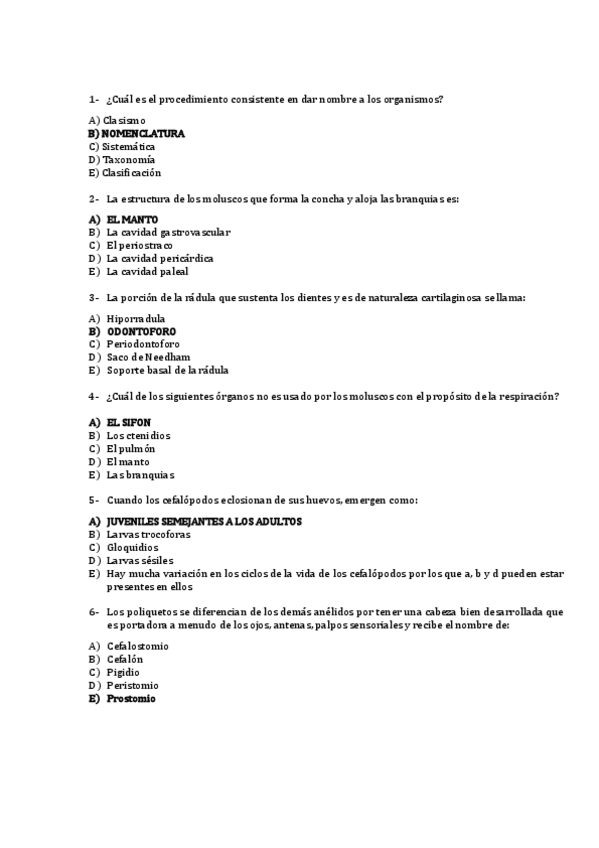 1- ¿Cuál es el procedimiento consistente en dar nombre a los organismos?

A) Clasismo
B) NOMENCLATURA
C) Sistemática
D) Taxonomía
E) Clasificación

2- La estructura de los moluscos que forma la concha y aloja las branquias es:

A) EL MANTO
B) La cavidad gastrovascular
C) El periostraco
D) La cavidad pericárdica
E) La cavidad paleal

3- La porción de la rádula que sustenta los dientes y es de naturaleza cartilaginosa se llama:

A) Hiporradula
B) ODONTOFORO
C) Periodontoforo
D) Saco de Needham
E) Soporte basal de la rádula

4- ¿Cuál de los siguientes órganos no es usado por los moluscos con el propósito de la respiración?

A) EL SIFON
B) Los ctenidios
C) El pulmón
D) El manto
E) Las branquias

5- Cuando los cefalópodos eclosionan de sus huevos, emergen como:

A) JUVENILES SEMEJANTES A LOS ADULTOS
B) Larvas trocoforas
C) Gloquidios
D) Larvas sésiles
E) Hay mucha variación en los ciclos de la vida de los cefalópodos por los que a, b y d pueden estar presentes en ellos

6- Los poliquetos se diferencian de los demás anélidos por tener una cabeza bien desarrollada que es portadora a menudo de los ojos, antenas, palpos sensoriales y recibe el nombre de:

A) Cefalostomio
B) Cefalón
C) Pigidio
D) Peristomio
E) Prostomio